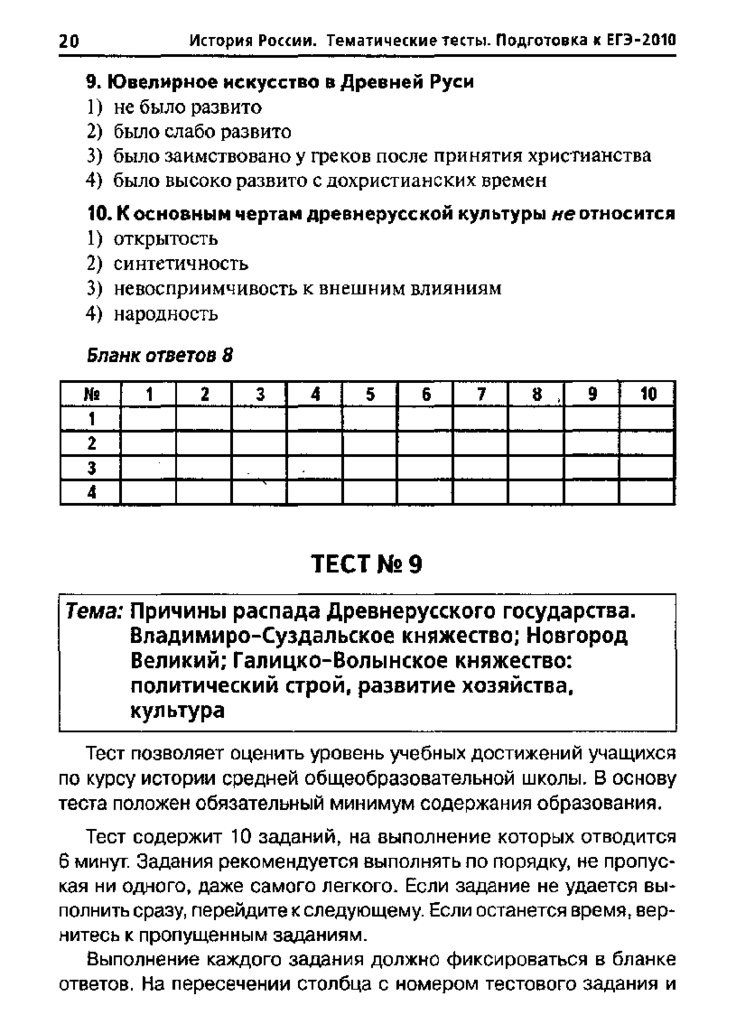 20 История России. Тематические тесты. Подготовка к ЕГЭ-2010

9. Ювелирное искусство в Древней Руси
1) не было развито
2) было слабо развито
3) было заимствовано у греков после принятия христианства
4) было высоко развито с дохристианских времен

10. К основным чертам древнерусской культуры не относится
1) открытость
2) синтетичность
3) невосприимчивость к внешним влияниям
4) народность

Бланк ответов 8

| № | 1 | 2 | 3 | 4 | 5 | 6 | 7 | 8 | 9 | 10 |
|---|---|---|---|---|---|---|---|---|---|---|
| 1 | | | | | | | | | | |
| 2 | | | | | | | | | | |
| 3 | | | | | | | | | | |
| 4 | | | | | | | | | | |

ТЕСТ № 9

Тема: Причины распада Древнерусского государства. Владимиро-Суздальское княжество; Новгород Великий; Галицко-Волынское княжество: политический строй, развитие хозяйства, культура

Тест позволяет оценить уровень учебных достижений учащихся по курсу истории средней общеобразовательной школы. В основу теста положен обязательный минимум содержания образования.

Тест содержит 10 заданий, на выполнение которых отводится 6 минут. Задания рекомендуется выполнять по порядку, не пропуская ни одного, даже самого легкого. Если задание не удается выполнить сразу, перейдите к следующему. Если останется время, вернитесь к пропущенным заданиям.

Выполнение каждого задания должно фиксироваться в бланке ответов. На пересечении столбца с номером тестового задания и